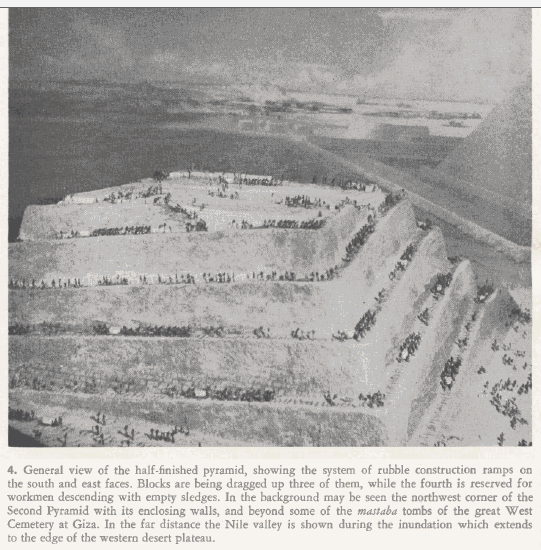 4. General view of the half-finished pyramid, showing the system of rubble construction ramps on the south and east faces. Blocks are being dragged up three of them, while the fourth is reserved for workmen descending with empty sledges. In the background may be seen the northwest corner of the Second Pyramid with its enclosing walls, and beyond some of the mastaba tombs of the great West Cemetery at Giza. In the far distance the Nile valley is shown during the inundation which extends to the edge of the western desert plateau.